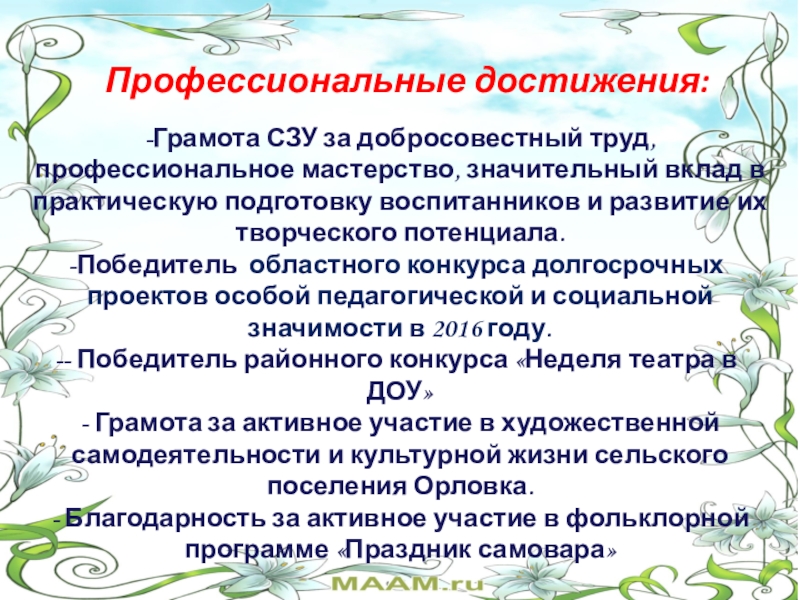 Профессиональные достижения:

-Грамота СЗУ за добросовестный труд, профессиональное мастерство, значительный вклад в практическую подготовку воспитанников и развитие их творческого потенциала.

-Победитель областного конкурса долгосрочных проектов особой педагогической и социальной значимости в 2016 году.

-- Победитель районного конкурса «Неделя театра в ДОУ»

- Грамота за активное участие в художественной самодеятельности и культурной жизни сельского поселения Орловка.

- Благодарность за активное участие в фольклорной программе «Праздник самовара»

MAAM.ru